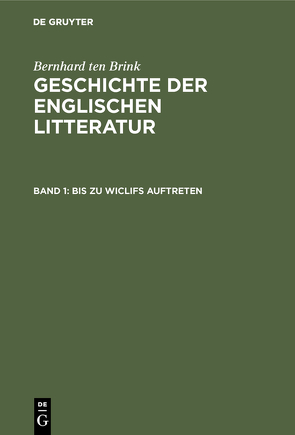 DE GRUYTER

Bernhard ten Brink
GESCHICHTE DER ENGLISCHEN LITTERATUR

BAND 1: BIS ZU WICLIFS AUFTRETEN

DE
G